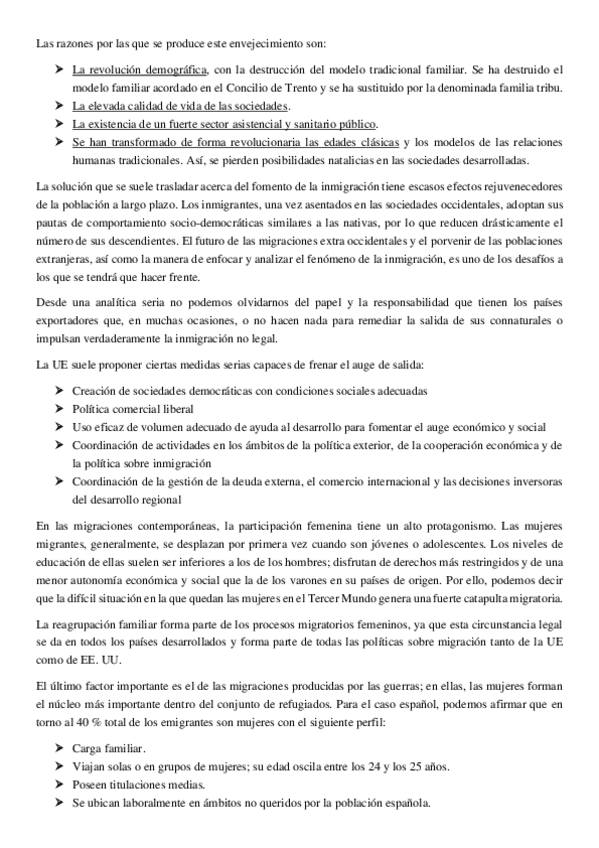 Las razones por las que se produce este envejecimiento son:

➤ La revolución demográfica, con la destrucción del modelo tradicional familiar. Se ha destruido el modelo familiar acordado en el Concilio de Trento y se ha sustituido por la denominada familia tribu.
➤ La elevada calidad de vida de las sociedades.
➤ La existencia de un fuerte sector asistencial y sanitario público.
➤ Se han transformado de forma revolucionaria las edades clásicas y los modelos de las relaciones humanas tradicionales. Así, se pierden posibilidades natalicias en las sociedades desarrolladas.

La solución que se suele trasladar acerca del fomento de la inmigración tiene escasos efectos rejuvenecedores de la población a largo plazo. Los inmigrantes, una vez asentados en las sociedades occidentales, adoptan sus pautas de comportamiento socio-democráticas similares a las nativas, por lo que reducen drásticamente el número de sus descendientes. El futuro de las migraciones extra occidentales y el porvenir de las poblaciones extranjeras, así como la manera de enfocar y analizar el fenómeno de la inmigración, es uno de los desafíos a los que se tendrá que hacer frente.

Desde una analítica seria no podemos olvidarnos del papel y la responsabilidad que tienen los países exportadores que, en muchas ocasiones, o no hacen nada para remediar la salida de sus connaturales o impulsan verdaderamente la inmigración no legal.

La UE suele proponer ciertas medidas serias capaces de frenar el auge de salida:

➤ Creación de sociedades democráticas con condiciones sociales adecuadas
➤ Política comercial liberal
➤ Uso eficaz de volumen adecuado de ayuda al desarrollo para fomentar el auge económico y social
➤ Coordinación de actividades en los ámbitos de la política exterior, de la cooperación económica y de la política sobre inmigración
➤ Coordinación de la gestión de la deuda externa, el comercio internacional y las decisiones inversoras del desarrollo regional

En las migraciones contemporáneas, la participación femenina tiene un alto protagonismo. Las mujeres migrantes, generalmente, se desplazan por primera vez cuando son jóvenes o adolescentes. Los niveles de educación de ellas suelen ser inferiores a los de los hombres; disfrutan de derechos más restringidos y de una menor autonomía económica y social que la de los varones en su países de origen. Por ello, podemos decir que la difícil situación en la que quedan las mujeres en el Tercer Mundo genera una fuerte catapulta migratoria.

La reagrupación familiar forma parte de los procesos migratorios femeninos, ya que esta circunstancia legal se da en todos los países desarrollados y forma parte de todas las políticas sobre migración tanto de la UE como de EE. UU.

El último factor importante es el de las migraciones producidas por las guerras; en ellas, las mujeres forman el núcleo más importante dentro del conjunto de refugiados. Para el caso español, podemos afirmar que en torno al 40 % total de los emigrantes son mujeres con el siguiente perfil:

➤ Carga familiar.
➤ Viajan solas o en grupos de mujeres; su edad oscila entre los 24 y los 25 años.
➤ Poseen titulaciones medias.
➤ Se ubican laboralmente en ámbitos no queridos por la población española.